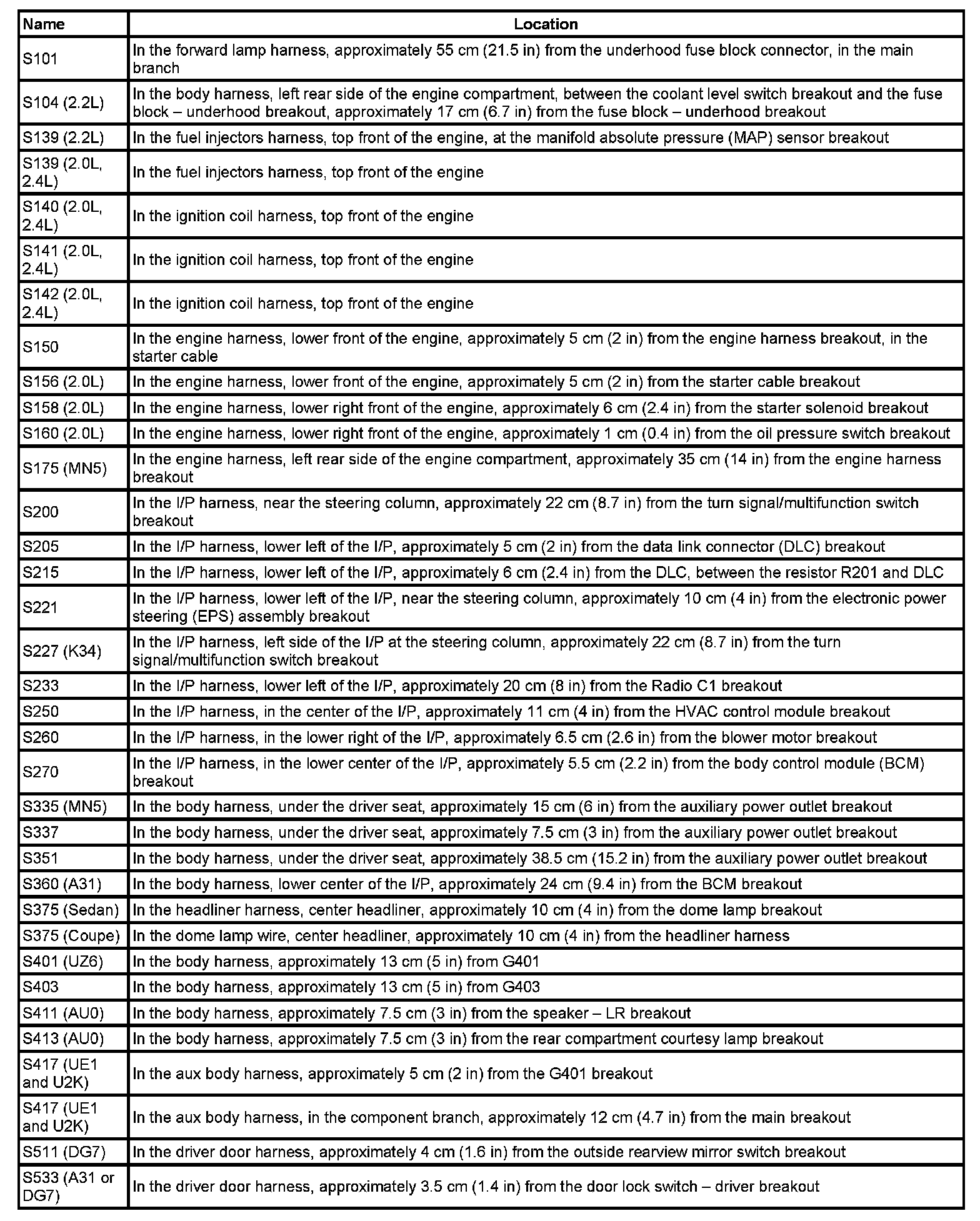 | Name | Location |
|---|---|
| S101 | In the forward lamp harness, approximately 55 cm (21.5 in) from the underhood fuse block connector, in the main branch |
| S104 (2.2L) | In the body harness, left rear side of the engine compartment, between the coolant level switch breakout and the fuse block – underhood breakout, approximately 17 cm (6.7 in) from the fuse block – underhood breakout |
| S139 (2.2L) | In the fuel injectors harness, top front of the engine, at the manifold absolute pressure (MAP) sensor breakout |
| S139 (2.0L, 2.4L) | In the fuel injectors harness, top front of the engine |
| S140 (2.0L, 2.4L) | In the ignition coil harness, top front of the engine |
| S141 (2.0L, 2.4L) | In the ignition coil harness, top front of the engine |
| S142 (2.0L, 2.4L) | In the ignition coil harness, top front of the engine |
| S150 | In the engine harness, lower front of the engine, approximately 5 cm (2 in) from the engine harness breakout, in the starter cable |
| S156 (2.0L) | In the engine harness, lower front of the engine, approximately 5 cm (2 in) from the starter cable breakout |
| S158 (2.0L) | In the engine harness, lower right front of the engine, approximately 6 cm (2.4 in) from the starter solenoid breakout |
| S160 (2.0L) | In the engine harness, lower right front of the engine, approximately 1 cm (0.4 in) from the oil pressure switch breakout |
| S175 (MN5) | In the engine harness, left rear side of the engine compartment, approximately 35 cm (14 in) from the engine harness breakout |
| S200 | In the I/P harness, near the steering column, approximately 22 cm (8.7 in) from the turn signal/multifunction switch breakout |
| S205 | In the I/P harness, lower left of the I/P, approximately 5 cm (2 in) from the data link connector (DLC) breakout |
| S215 | In the I/P harness, lower left of the I/P, approximately 6 cm (2.4 in) from the DLC, between the resistor R201 and DLC |
| S221 | In the I/P harness, lower left of the I/P, near the steering column, approximately 10 cm (4 in) from the electronic power steering (EPS) assembly breakout |
| S227 (K34) | In the I/P harness, left side of the I/P at the steering column, approximately 22 cm (8.7 in) from the turn signal/multifunction switch breakout |
| S233 | In the I/P harness, lower left of the I/P, approximately 20 cm (8 in) from the Radio C1 breakout |
| S250 | In the I/P harness, in the center of the I/P, approximately 11 cm (4 in) from the HVAC control module breakout |
| S260 | In the I/P harness, in the lower right of the I/P, approximately 6.5 cm (2.6 in) from the blower motor breakout |
| S270 | In the I/P harness, in the lower center of the I/P, approximately 5.5 cm (2.2 in) from the body control module (BCM) breakout |
| S335 (MN5) | In the body harness, under the driver seat, approximately 15 cm (6 in) from the auxiliary power outlet breakout |
| S337 | In the body harness, under the driver seat, approximately 7.5 cm (3 in) from the auxiliary power outlet breakout |
| S351 | In the body harness, under the driver seat, approximately 38.5 cm (15.2 in) from the auxiliary power outlet breakout |
| S360 (A31) | In the body harness, lower center of the I/P, approximately 24 cm (9.4 in) from the BCM breakout |
| S375 (Sedan) | In the headliner harness, center headliner, approximately 10 cm (4 in) from the dome lamp breakout |
| S375 (Coupe) | In the dome lamp wire, center headliner, approximately 10 cm (4 in) from the headliner harness |
| S401 (UZ6) | In the body harness, approximately 13 cm (5 in) from G401 |
| S403 | In the body harness, approximately 13 cm (5 in) from G403 |
| S411 (AU0) | In the body harness, approximately 7.5 cm (3 in) from the speaker – LR breakout |
| S413 (AU0) | In the body harness, approximately 7.5 cm (3 in) from the rear compartment courtesy lamp breakout |
| S417 (UE1 and U2K) | In the aux body harness, approximately 5 cm (2 in) from the G401 breakout |
| S417 (UE1 and U2K) | In the aux body harness, in the component branch, approximately 12 cm (4.7 in) from the main breakout |
| S511 (DG7) | In the driver door harness, approximately 4 cm (1.6 in) from the outside rearview mirror switch breakout |
| S533 (A31 or DG7) | In the driver door harness, approximately 3.5 cm (1.4 in) from the door lock switch – driver breakout |